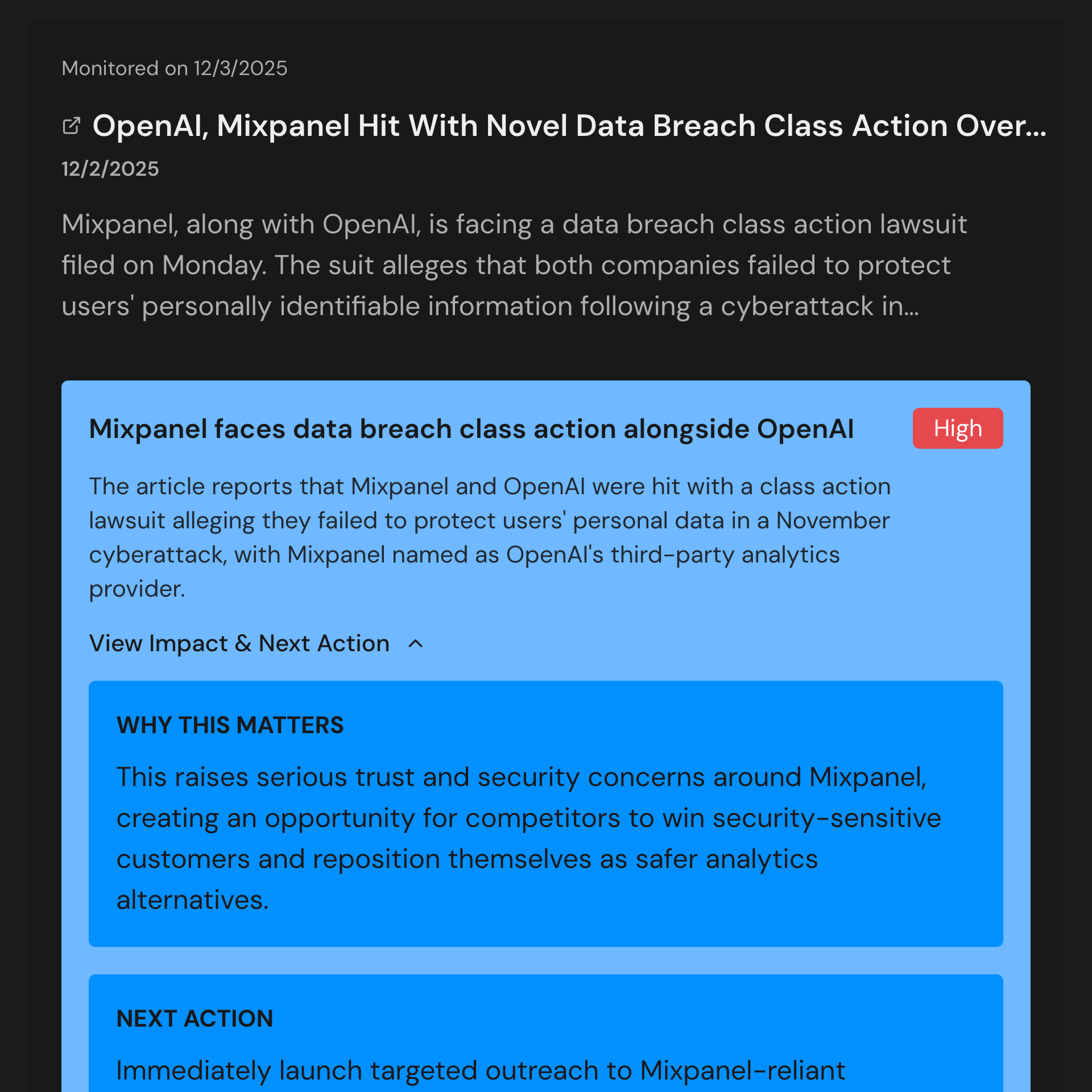 Monitored on 12/3/2025

OpenAI, Mixpanel Hit With Novel Data Breach Class Action Over...

12/2/2025

Mixpanel, along with OpenAI, is facing a data breach class action lawsuit filed on Monday. The suit alleges that both companies failed to protect users' personally identifiable information following a cyberattack in...

Mixpanel faces data breach class action alongside OpenAI

High

The article reports that Mixpanel and OpenAI were hit with a class action lawsuit alleging they failed to protect users' personal data in a November cyberattack, with Mixpanel named as OpenAI's third-party analytics provider.

View Impact & Next Action

WHY THIS MATTERS

This raises serious trust and security concerns around Mixpanel, creating an opportunity for competitors to win security-sensitive customers and reposition themselves as safer analytics alternatives.

NEXT ACTION

Immediately launch targeted outreach to Mixpanel-reliant